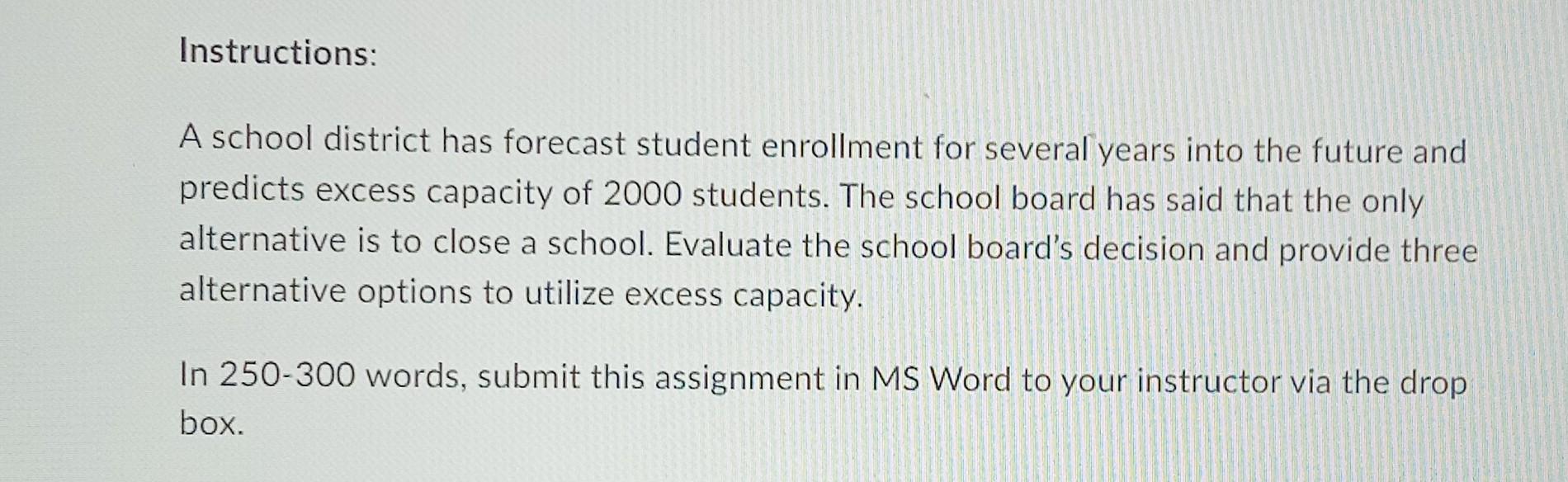 Instructions:

A school district has forecast student enrollment for several years into the future and predicts excess capacity of 2000 students. The school board has said that the only alternative is to close a school. Evaluate the school board's decision and provide three alternative options to utilize excess capacity.

In 250-300 words, submit this assignment in MS Word to your instructor via the drop box.